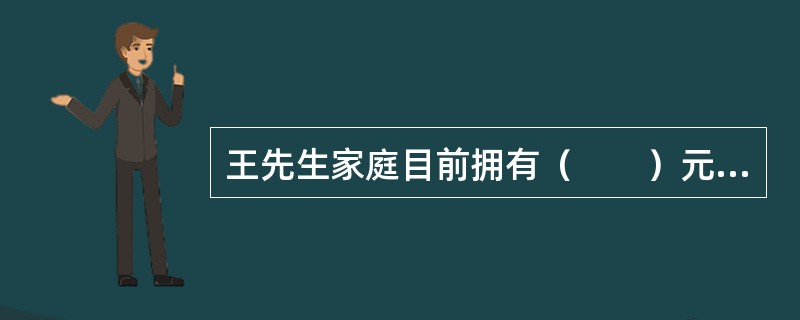 王先生家庭目前拥有（　　）元...